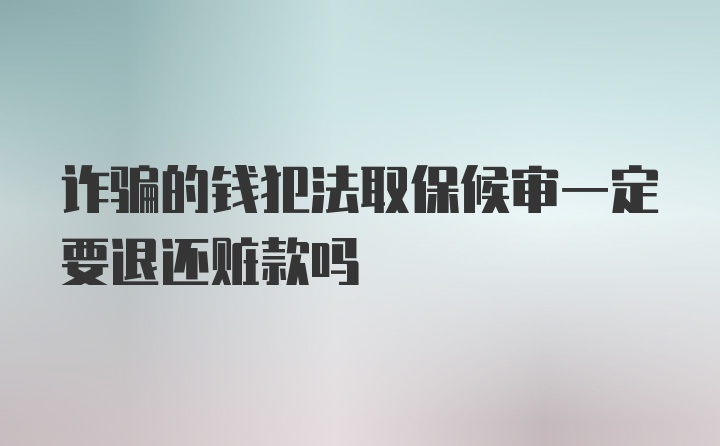 诈骗的钱犯法取保候审一定要退还赃款吗